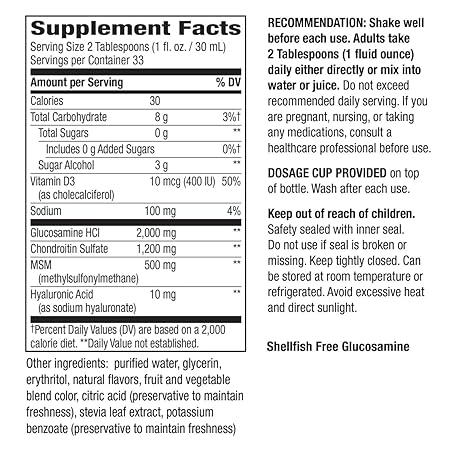 Supplement Facts
Serving Size 2 Tablespoons (1 fl. oz. / 30 mL)
Servings per Container 33

| Amount per Serving | | % DV |
|---|---|---|
| Calories | 30 | |
| Total Carbohydrate | 8 g | 3%† |
| Total Sugars | 0 g | ** |
| Includes 0 g Added Sugars | | 0%† |
| Sugar Alcohol | 3 g | ** |
| Vitamin D3 (as cholecalciferol) | 10 mcg (400 IU) | 50% |
| Sodium | 100 mg | 4% |
| Glucosamine HCl | 2,000 mg | ** |
| Chondroitin Sulfate | 1,200 mg | ** |
| MSM (methylsulfonylmethane) | 500 mg | ** |
| Hyaluronic Acid (as sodium hyaluronate) | 10 mg | ** |

†Percent Daily Values (DV) are based on a 2,000 calorie diet. **Daily Value not established.

Other ingredients: purified water, glycerin, erythritol, natural flavors, fruit and vegetable blend color, citric acid (preservative to maintain freshness), stevia leaf extract, potassium benzoate (preservative to maintain freshness)

RECOMMENDATION: Shake well before each use. Adults take 2 Tablespoons (1 fluid ounce) daily either directly or mix into water or juice. Do not exceed recommended daily serving. If you are pregnant, nursing, or taking any medications, consult a healthcare professional before use.

DOSAGE CUP PROVIDED on top of bottle. Wash after each use.

Keep out of reach of children. Safety sealed with inner seal. Do not use if seal is broken or missing. Keep tightly closed. Can be stored at room temperature or refrigerated. Avoid excessive heat and direct sunlight.

Shellfish Free Glucosamine